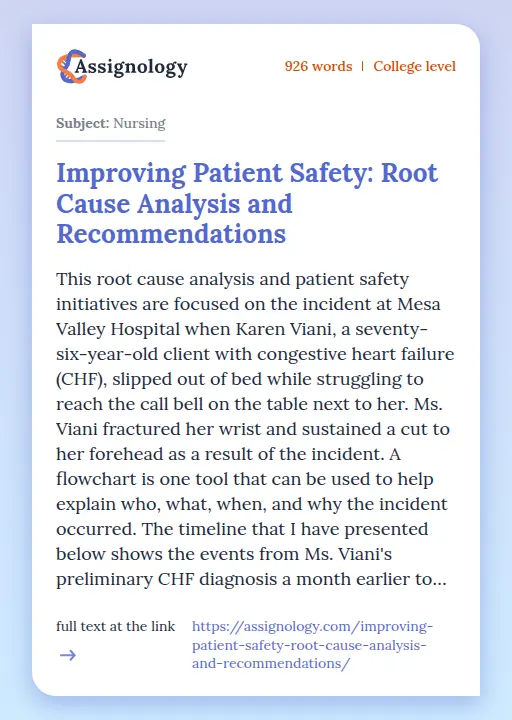 Assignology

926 words | College level

Subject: Nursing

Improving Patient Safety: Root Cause Analysis and Recommendations

This root cause analysis and patient safety initiatives are focused on the incident at Mesa Valley Hospital when Karen Viani, a seventy-six-year-old client with congestive heart failure (CHF), slipped out of bed while struggling to reach the call bell on the table next to her. Ms. Viani fractured her wrist and sustained a cut to her forehead as a result of the incident. A flowchart is one tool that can be used to help explain who, what, when, and why the incident occurred. The timeline that I have presented below shows the events from Ms. Viani's preliminary CHF diagnosis a month earlier to...

full text at the link
→

https://assignology.com/improving-patient-safety-root-cause-analysis-and-recommendations/